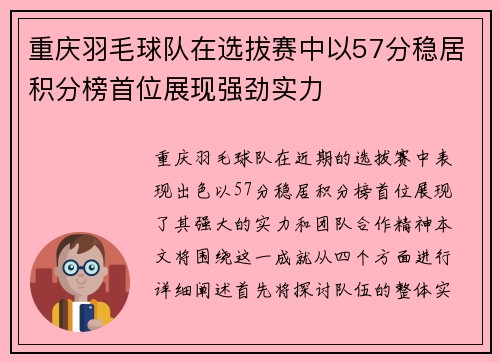 重庆羽毛球队在选拔赛中以57分稳居积分榜首位展现强劲实力

重庆羽毛球队在近期的选拔赛中表现出色以57分稳居积分榜首位展现了其强大的实力和团队合作精神本文将围绕这一成就从四个方面进行详细阐述首先将探讨队伍的整体实